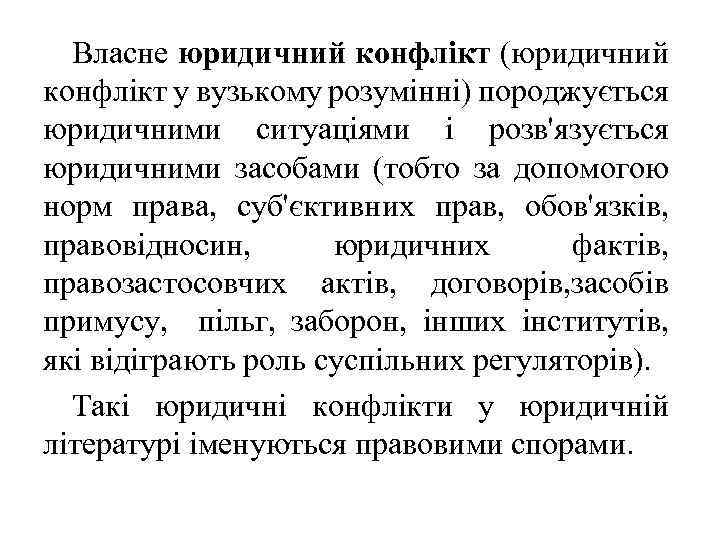 Власне юридичний конфлікт (юридичний конфлікт у вузькому розумінні) породжується юридичними ситуаціями і розв'язується юридичними засобами (тобто за допомогою норм права, суб'єктивних прав, обов'язків, правовідносин, юридичних фактів, правозастосовчих актів, договорів,засобів примусу, пільг, заборон, інших інститутів, які відіграють роль суспільних регуляторів).

Такі юридичні конфлікти у юридичній літературі іменуються правовими спорами.